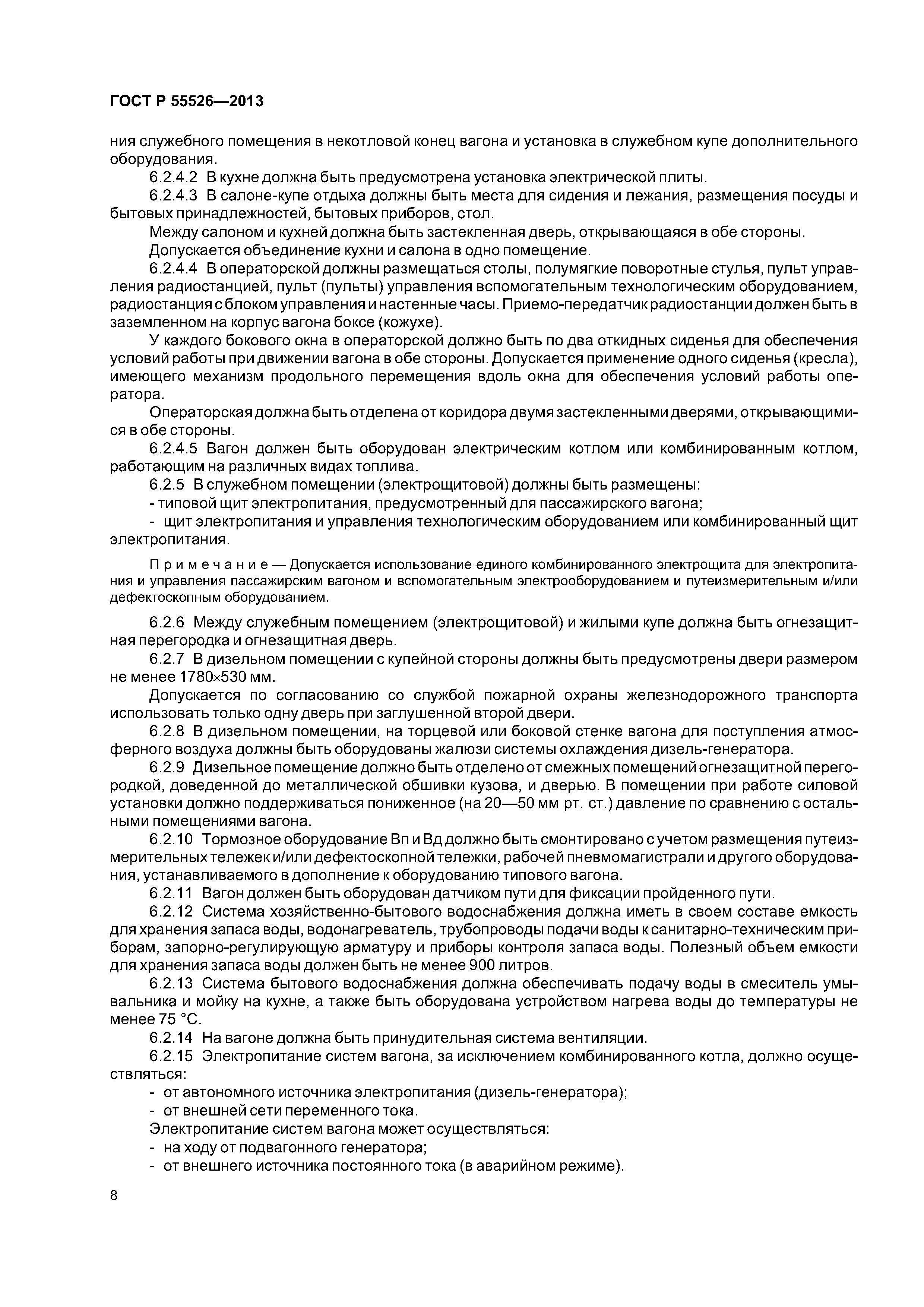 ГОСТ Р 55526—2013

ния служебного помещения в некотловой конец вагона и установка в служебном купе дополнительного оборудования.

6.2.4.2 В кухне должна быть предусмотрена установка электрической плиты.

6.2.4.3 В салоне-купе отдыха должны быть места для сидения и лежания, размещения посуды и бытовых принадлежностей, бытовых приборов, стол.

Между салоном и кухней должна быть застекленная дверь, открывающаяся в обе стороны.

Допускается объединение кухни и салона в одно помещение.

6.2.4.4 В операторской должны размещаться столы, полумягкие поворотные стулья, пульт управления радиостанцией, пульт (пульты) управления вспомогательным технологическим оборудованием, радиостанция с блоком управления и настенные часы. Приемо-передатчик радиостанции должен быть в заземленном на корпус вагона боксе (кожухе).

У каждого бокового окна в операторской должно быть по два откидных сиденья для обеспечения условий работы при движении вагона в обе стороны. Допускается применение одного сиденья (кресла), имеющего механизм продольного перемещения вдоль окна для обеспечения условий работы оператора.

Операторская должна быть отделена от коридора двумя застекленными дверями, открывающимися в обе стороны.

6.2.4.5 Вагон должен быть оборудован электрическим котлом или комбинированным котлом, работающим на различных видах топлива.

6.2.5 В служебном помещении (электрощитовой) должны быть размещены:

- типовой щит электропитания, предусмотренный для пассажирского вагона;

- щит электропитания и управления технологическим оборудованием или комбинированный щит электропитания.

Примечание — Допускается использование единого комбинированного электрощита для электропитания и управления пассажирским вагоном и вспомогательным электрооборудованием и путеизмерительным и/или дефектоскопным оборудованием.

6.2.6 Между служебным помещением (электрощитовой) и жилыми купе должна быть огнезащитная перегородка и огнезащитная дверь.

6.2.7 В дизельном помещении с купейной стороны должны быть предусмотрены двери размером не менее 1780×530 мм.

Допускается по согласованию со службой пожарной охраны железнодорожного транспорта использовать только одну дверь при заглушенной второй двери.

6.2.8 В дизельном помещении, на торцевой или боковой стенке вагона для поступления атмосферного воздуха должны быть оборудованы жалюзи системы охлаждения дизель-генератора.

6.2.9 Дизельное помещение должно быть отделено от смежных помещений огнезащитной перегородкой, доведенной до металлической обшивки кузова, и дверью. В помещении при работе силовой установки должно поддерживаться пониженное (на 20—50 мм рт. ст.) давление по сравнению с остальными помещениями вагона.

6.2.10 Тормозное оборудование Вп и Вд должно быть смонтировано с учетом размещения путеизмерительных тележек и/или дефектоскопной тележки, рабочей пневмомагистрали и другого оборудования, устанавливаемого в дополнение к оборудованию типового вагона.

6.2.11 Вагон должен быть оборудован датчиком пути для фиксации пройденного пути.

6.2.12 Система хозяйственно-бытового водоснабжения должна иметь в своем составе емкость для хранения запаса воды, водонагреватель, трубопроводы подачи воды к санитарно-техническим приборам, запорно-регулирующую арматуру и приборы контроля запаса воды. Полезный объем емкости для хранения запаса воды должен быть не менее 900 литров.

6.2.13 Система бытового водоснабжения должна обеспечивать подачу воды в смеситель умывальника и мойку на кухне, а также быть оборудована устройством нагрева воды до температуры не менее 75 °С.

6.2.14 На вагоне должна быть принудительная система вентиляции.

6.2.15 Электропитание систем вагона, за исключением комбинированного котла, должно осуществляться:

- от автономного источника электропитания (дизель-генератора);

- от внешней сети переменного тока.

Электропитание систем вагона может осуществляться:

- на ходу от подвагонного генератора;

- от внешнего источника постоянного тока (в аварийном режиме).

8